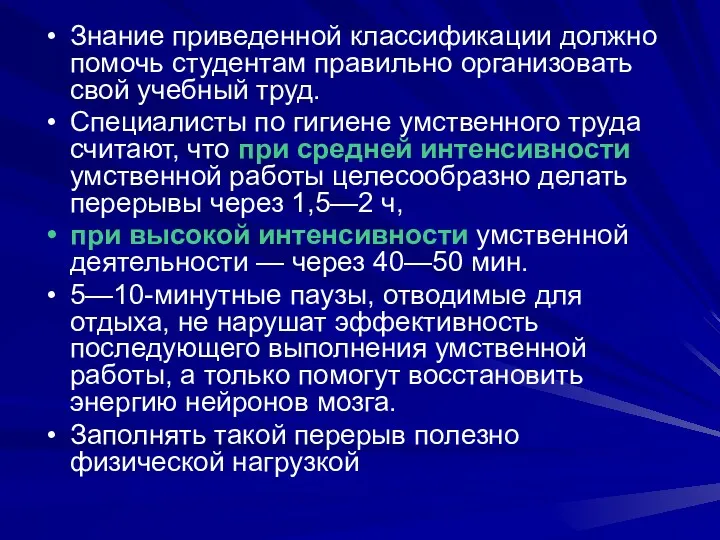 • Знание приведенной классификации должно помочь студентам правильно организовать свой учебный труд.

• Специалисты по гигиене умственного труда считают, что при средней интенсивности умственной работы целесообразно делать перерывы через 1,5—2 ч,

• при высокой интенсивности умственной деятельности — через 40—50 мин.

• 5—10-минутные паузы, отводимые для отдыха, не нарушат эффективность последующего выполнения умственной работы, а только помогут восстановить энергию нейронов мозга.

• Заполнять такой перерыв полезно физической нагрузкой